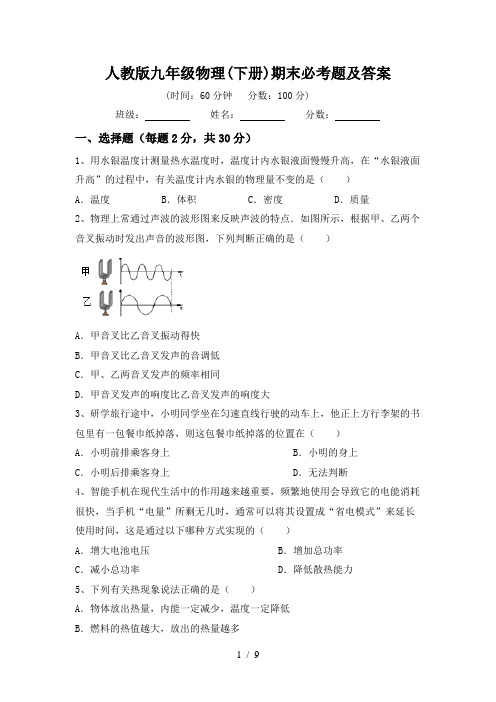 人教版九年级物理(下册)期末必考题及答案

(时间：60 分钟　分数：100 分)

班级：________　姓名：________　分数：________

一、选择题（每题 2 分，共 30 分）

1、用水银温度计测量热水温度时，温度计内水银液面慢慢升高，在“水银液面升高”的过程中，有关温度计内水银的物理量不变的是（　　）

A．温度　　B．体积　　C．密度　　D．质量

2、物理上常通过声波的波形图来反映声波的特点．如图所示，根据甲、乙两个音叉振动时发出声音的波形图，下列判断正确的是（　　）

甲

乙

A．甲音叉比乙音叉振动得快

B．甲音叉比乙音叉发声的音调低

C．甲、乙两音叉发声的频率相同

D．甲音叉发声的响度比乙音叉发声的响度大

3、研学旅行途中，小明同学坐在匀速直线行驶的动车上，他正上方行李架的书包里有一包餐巾纸掉落，则这包餐巾纸掉落的位置在（　　）

A．小明前排乘客身上　　B．小明的身上

C．小明后排乘客身上　　D．无法判断

4、智能手机在现代生活中的作用越来越重要，频繁地使用会导致它的电能消耗很快，当手机“电量”所剩无几时，通常可以将其设置成“省电模式”来延长使用时间，这是通过以下哪种方式实现的（　　）

A．增大电池电压　　B．增加总功率

C．减小总功率　　D．降低散热能力

5、下列有关热现象说法正确的是（　　）

A．物体放出热量，内能一定减少，温度一定降低

B．燃料的热值越大，放出的热量越多

1 / 9